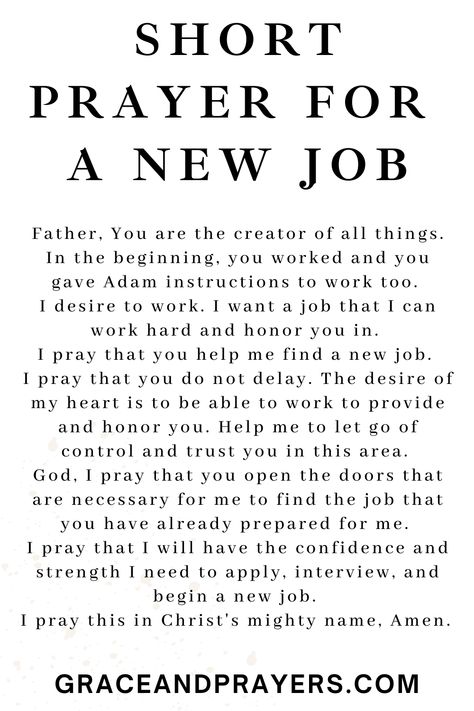 SHORT PRAYER FOR A NEW JOB

Father, You are the creator of all things. In the beginning, you worked and you gave Adam instructions to work too. I desire to work. I want a job that I can work hard and honor you in. I pray that you help me find a new job. I pray that you do not delay. The desire of my heart is to be able to work to provide and honor you. Help me to let go of control and trust you in this area. God, I pray that you open the doors that are necessary for me to find the job that you have already prepared for me. I pray that I will have the confidence and strength I need to apply, interview, and begin a new job. I pray this in Christ's mighty name, Amen.

GRACEANDPRAYERS.COM